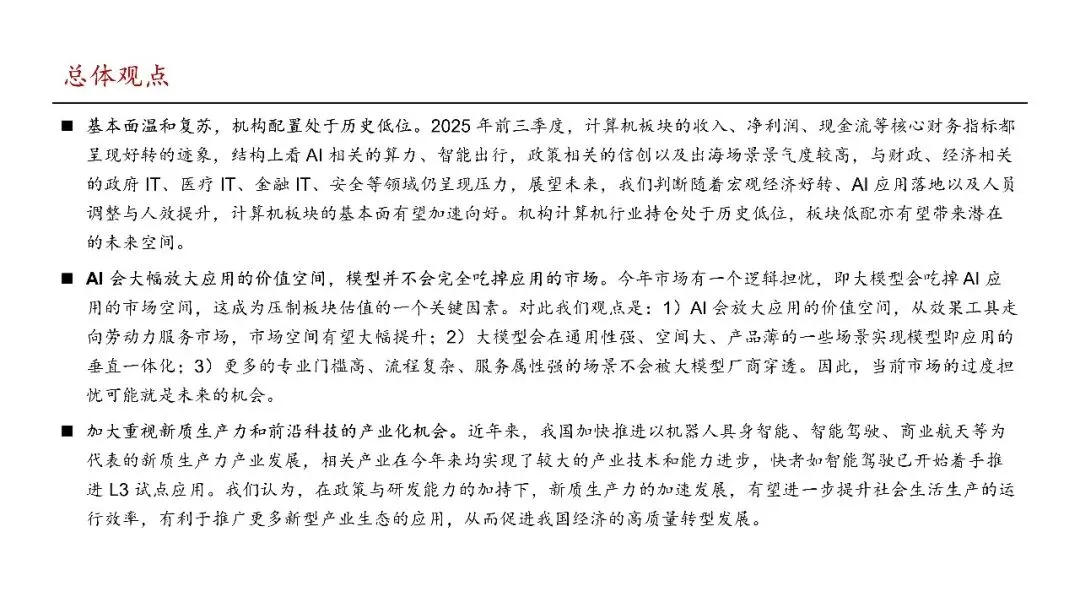 总体观点

■ 基本面温和复苏，机构配置处于历史低位。2025 年前三季度，计算机板块的收入、净利润、现金流等核心财务指标都呈现好转的迹象，结构上看 AI 相关的算力、智能出行，政策相关的信创以及出海场景景气度较高，与财政、经济相关的政府 IT、医疗 IT、金融 IT、安全等领域仍呈现压力，展望未来，我们判断随着宏观经济好转、AI 应用落地以及人员调整与人效提升，计算机板块的基本面有望加速向好。机构计算机行业持仓处于历史低位，板块低配亦有望带来潜在的未来空间。

■ AI 会大幅放大应用的价值空间，模型并不会完全吃掉应用的市场。今年市场有一个逻辑担忧，即大模型会吃掉 AI 应用的市场空间，这成为压制板块估值的一个关键因素。对此我们观点是：1）AI 会放大应用的价值空间，从效果工具走向劳动力服务市场，市场空间有望大幅提升；2）大模型会在通用性强、空间大、产品薄的一些场景实现模型即应用的垂直一体化；3）更多的专业门槛高、流程复杂、服务属性强的场景不会被大模型厂商穿透。因此，当前市场的过度担忧可能就是未来的机会。

■ 加大重视新质生产力和前沿科技的产业化机会。近年来，我国加快推进以机器人具身智能、智能驾驶、商业航天等为代表的新质生产力产业发展，相关产业在今年来均实现了较大的产业技术和能力进步，快者如智能驾驶已开始着手推进 L3 试点应用。我们认为，在政策与研发能力的加持下，新质生产力的加速发展，有望进一步提升社会生活生产的运行效率，有利于推广更多新型产业生态的应用，从而促进我国经济的高质量转型发展。